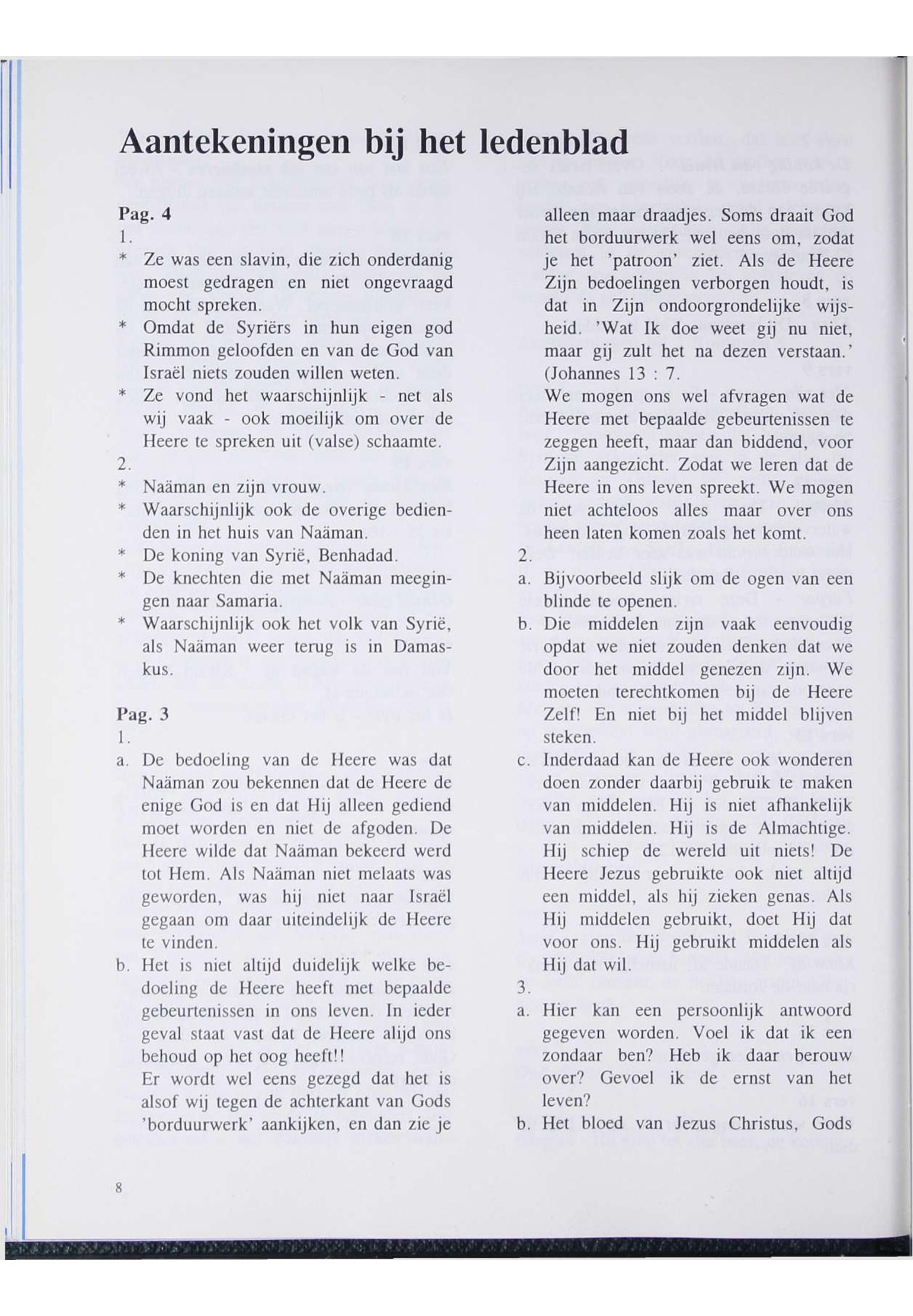 Aantekeningen bij het ledenblad

Pag. 4
1.
* Ze was een slavin, die zich onderdanig moest gedragen en niet ongevraagd mocht spreken.
* Omdat de Syriërs in hun eigen god Rimmon geloofden en van de God van Israël niets zouden willen weten.
* Ze vond het waarschijnlijk - net als wij vaak - ook moeilijk om over de Heere te spreken uit (valse) schaamte.
2.
* Naäman en zijn vrouw.
* Waarschijnlijk ook de overige bedienden in het huis van Naäman.
* De koning van Syrië, Benhadad.
* De knechten die met Naäman meegingen naar Samaria.
* Waarschijnlijk ook het volk van Syrië, als Naäman weer terug is in Damaskus.

Pag. 3
1.
a. De bedoeling van de Heere was dat Naäman zou bekennen dat de Heere de enige God is en dat Hij alleen gediend moet worden en niet de afgoden. De Heere wilde dat Naäman bekeerd werd tot Hem. Als Naäman niet melaats was geworden, was hij niet naar Israël gegaan om daar uiteindelijk de Heere te vinden.
b. Het is niet altijd duidelijk welke bedoeling de Heere heeft met bepaalde gebeurtenissen in ons leven. In ieder geval staat vast dat de Heere alijd ons behoud op het oog heeft!!
Er wordt wel eens gezegd dat het is alsof wij tegen de achterkant van Gods 'borduurwerk' aankijken, en dan zie je alleen maar draadjes. Soms draait God het borduurwerk wel eens om, zodat je het 'patroon' ziet. Als de Heere Zijn bedoelingen verborgen houdt, is dat in Zijn ondoorgrondelijke wijsheid. 'Wat Ik doe weet gij nu niet, maar gij zult het na dezen verstaan.' (Johannes 13 : 7.
We mogen ons wel afvragen wat de Heere met bepaalde gebeurtenissen te zeggen heeft, maar dan biddend, voor Zijn aangezicht. Zodat we leren dat de Heere in ons leven spreekt. We mogen niet achteloos alles maar over ons heen laten komen zoals het komt.
2.
a. Bijvoorbeeld slijk om de ogen van een blinde te openen.
b. Die middelen zijn vaak eenvoudig opdat we niet zouden denken dat we door het middel genezen zijn. We moeten terechtkomen bij de Heere Zelf! En niet bij het middel blijven steken.
c. Inderdaad kan de Heere ook wonderen doen zonder daarbij gebruik te maken van middelen. Hij is niet afhankelijk van middelen. Hij is de Almachtige. Hij schiep de wereld uit niets! De Heere Jezus gebruikte ook niet altijd een middel, als hij zieken genas. Als Hij middelen gebruikt, doet Hij dat voor ons. Hij gebruikt middelen als Hij dat wil.
3.
a. Hier kan een persoonlijk antwoord gegeven worden. Voel ik dat ik een zondaar ben? Heb ik daar berouw over? Gevoel ik de ernst van het leven?
b. Het bloed van Jezus Christus, Gods

8